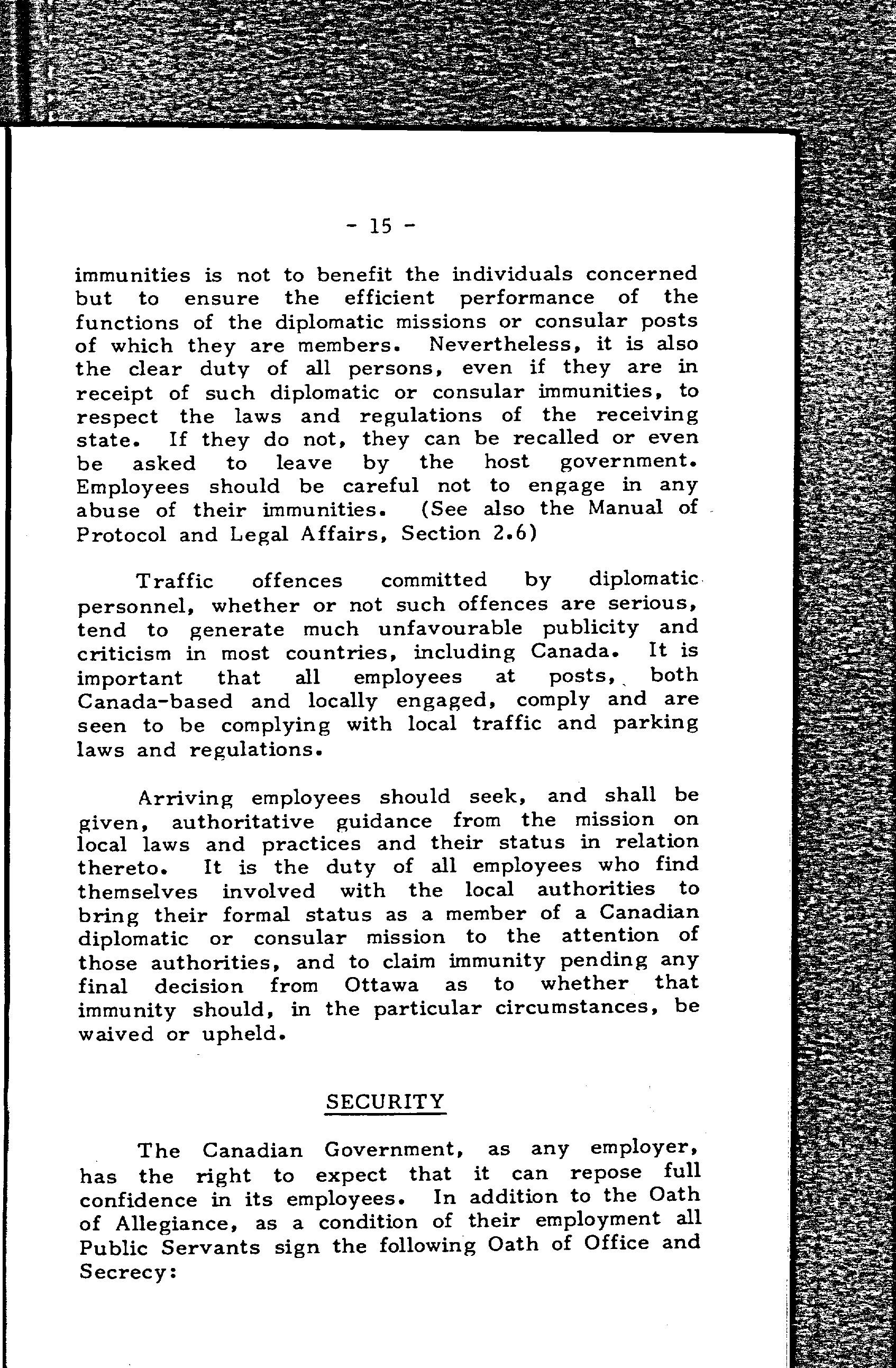 - 15 -

immunities is not to benefit the individuals concerned but to ensure the efficient performance of the functions of the diplomatic missions or consular posts of which they are members. Nevertheless, it is also the clear duty of all persons, even if they are in receipt of such diplomatic or consular immunities, to respect the laws and regulations of the receiving state. If they do not, they can be recalled or even be asked to leave by the host government. Employees should be careful not to engage in any abuse of their immunities. (See also the Manual of Protocol and Legal Affairs, Section 2.6)

Traffic offences committed by diplomatic personnel, whether or not such offences are serious, tend to generate much unfavourable publicity and criticism in most countries, including Canada. It is important that all employees at posts, both Canada-based and locally engaged, comply and are seen to be complying with local traffic and parking laws and regulations.

Arriving employees should seek, and shall be given, authoritative guidance from the mission on local laws and practices and their status in relation thereto. It is the duty of all employees who find themselves involved with the local authorities to bring their formal status as a member of a Canadian diplomatic or consular mission to the attention of those authorities, and to claim immunity pending any final decision from Ottawa as to whether that immunity should, in the particular circumstances, be waived or upheld.

SECURITY

The Canadian Government, as any employer, has the right to expect that it can repose full confidence in its employees. In addition to the Oath of Allegiance, as a condition of their employment all Public Servants sign the following Oath of Office and Secrecy: